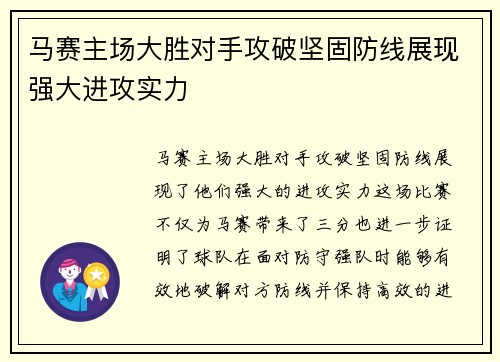 马赛主场大胜对手攻破坚固防线展现强大进攻实力

马赛主场大胜对手攻破坚固防线展现了他们强大的进攻实力这场比赛不仅为马赛带来了三分也进一步证明了球队在面对防守强队时能够有效地破解对方防线并保持高效的进